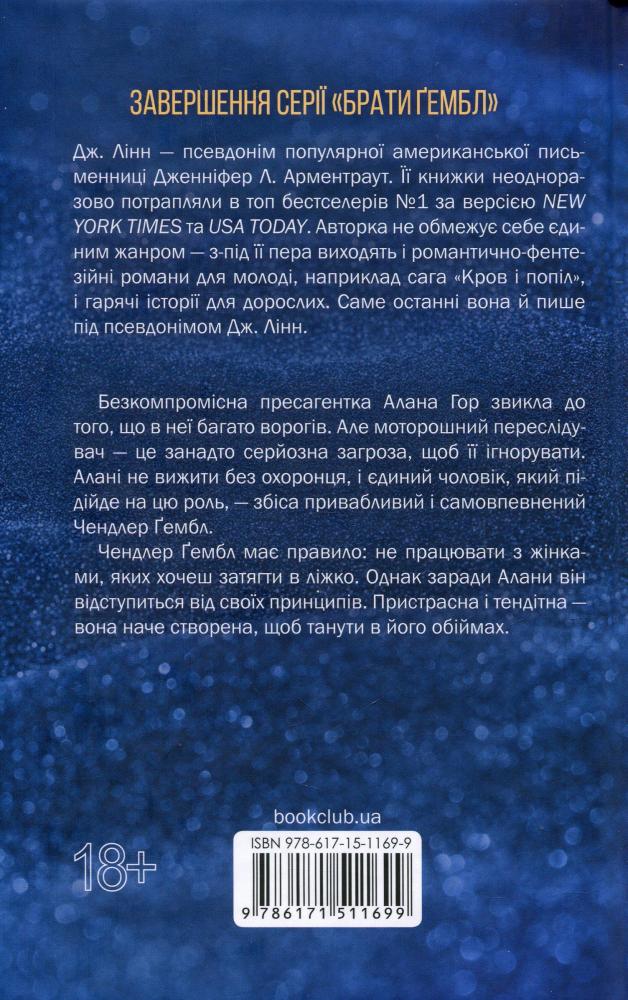 ЗАВЕРШЕННЯ СЕРІЇ «БРАТИ ҐЕМБЛ»

Дж. Лінн — псевдонім популярної американської письменниці Дженніфер Л. Арментраут. Її книжки неодноразово потрапляли в топ бестселерів №1 за версією NEW YORK TIMES та USA TODAY. Авторка не обмежує себе єдиним жанром — з-під її пера виходять і романтично-фентезійні романи для молоді, наприклад сага «Кров і попіл», і гарячі історії для дорослих. Саме останні вона й пише під псевдонімом Дж. Лінн.

Безкомпромісна пресагентка Алана Гор звикла до того, що в неї багато ворогів. Але моторошний переслідувач — це занадто серйозна загроза, щоб її ігнорувати. Алані не вижити без охоронця, і єдиний чоловік, який підійде на цю роль, — збіса привабливий і самовпевнений Чендлер Ґембл.

Чендлер Ґембл має правило: не працювати з жінками, яких хочеш затягти в ліжко. Однак заради Алани він відступиться від своїх принципів. Пристрасна і тендітна — вона наче створена, щоб танути в його обіймах.

bookclub.ua

18+

ISBN 978-617-15-1169-9

9 786171 511699